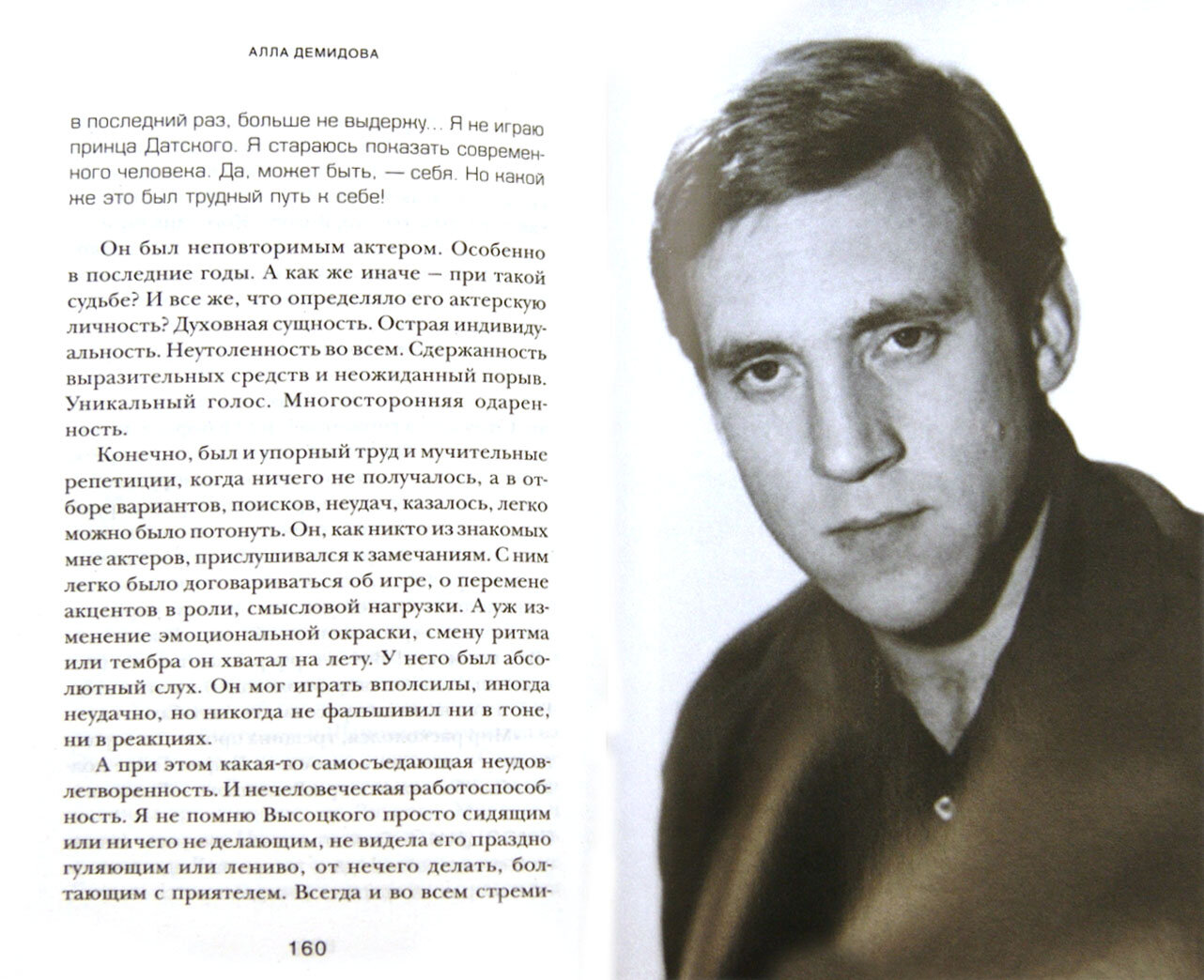 АЛЛА ДЕМИДОВА

в последний раз, больше не выдержу... Я не играю принца Датского. Я стараюсь показать современного человека. Да, может быть, — себя. Но какой же это был трудный путь к себе!

Он был неповторимым актером. Особенно в последние годы. А как же иначе – при такой судьбе? И все же, что определяло его актерскую личность? Духовная сущность. Острая индивидуальность. Неутоленность во всем. Сдержанность выразительных средств и неожиданный порыв. Уникальный голос. Многосторонняя одаренность.

Конечно, был и упорный труд и мучительные репетиции, когда ничего не получалось, а в отборе вариантов, поисков, неудач, казалось, легко можно было потонуть. Он, как никто из знакомых мне актеров, прислушивался к замечаниям. С ним легко было договариваться об игре, о перемене акцентов в роли, смысловой нагрузки. А уж изменение эмоциональной окраски, смену ритма или тембра он хватал на лету. У него был абсолютный слух. Он мог играть вполсилы, иногда неудачно, но никогда не фальшивил ни в тоне, ни в реакциях.

А при этом какая-то самосъедающая неудовлетворенность. И нечеловеческая работоспособность. Я не помню Высоцкого просто сидящим или ничего не делающим, не видела его праздно гуляющим или лениво, от нечего делать, болтающим с приятелем. Всегда и во всем стреми-

160